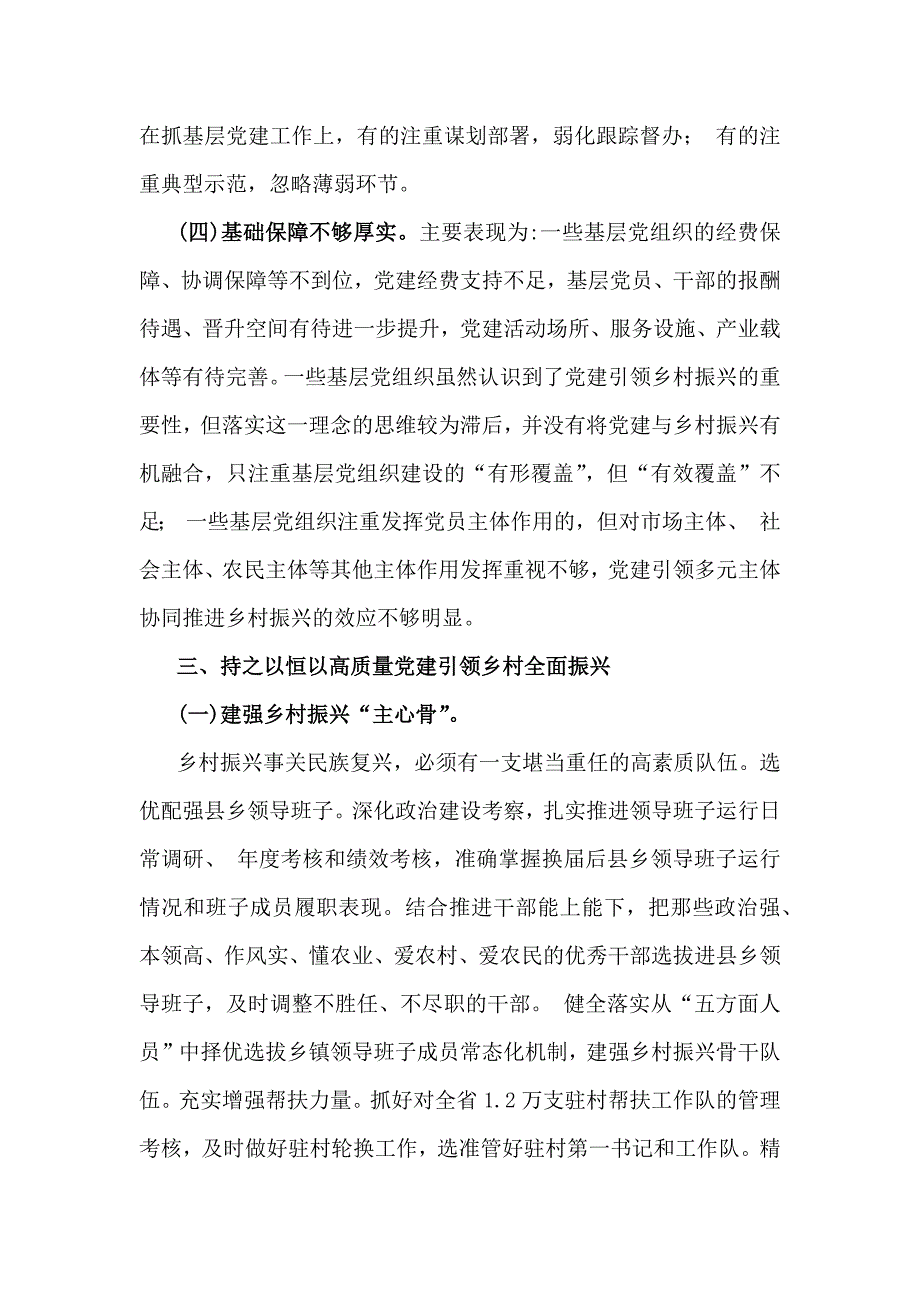 在抓基层党建工作上，有的注重谋划部署，弱化跟踪督办； 有的注重典型示范，忽略薄弱环节。

(四)基础保障不够厚实。主要表现为:一些基层党组织的经费保障、协调保障等不到位，党建经费支持不足，基层党员、干部的报酬待遇、晋升空间有待进一步提升，党建活动场所、服务设施、产业载体等有待完善。一些基层党组织虽然认识到了党建引领乡村振兴的重要性，但落实这一理念的思维较为滞后，并没有将党建与乡村振兴有机融合，只注重基层党组织建设的“有形覆盖”，但“有效覆盖”不足； 一些基层党组织注重发挥党员主体作用的，但对市场主体、 社会主体、农民主体等其他主体作用发挥重视不够，党建引领多元主体协同推进乡村振兴的效应不够明显。

三、持之以恒以高质量党建引领乡村全面振兴

(一)建强乡村振兴“主心骨”。

乡村振兴事关民族复兴，必须有一支堪当重任的高素质队伍。选优配强县乡领导班子。深化政治建设考察，扎实推进领导班子运行日常调研、 年度考核和绩效考核，准确掌握换届后县乡领导班子运行情况和班子成员履职表现。结合推进干部能上能下，把那些政治强、本领高、作风实、懂农业、爱农村、爱农民的优秀干部选拔进县乡领导班子，及时调整不胜任、不尽职的干部。 健全落实从“五方面人员”中择优选拔乡镇领导班子成员常态化机制，建强乡村振兴骨干队伍。充实增强帮扶力量。抓好对全省 1.2 万支驻村帮扶工作队的管理考核，及时做好驻村轮换工作，选准管好驻村第一书记和工作队。精